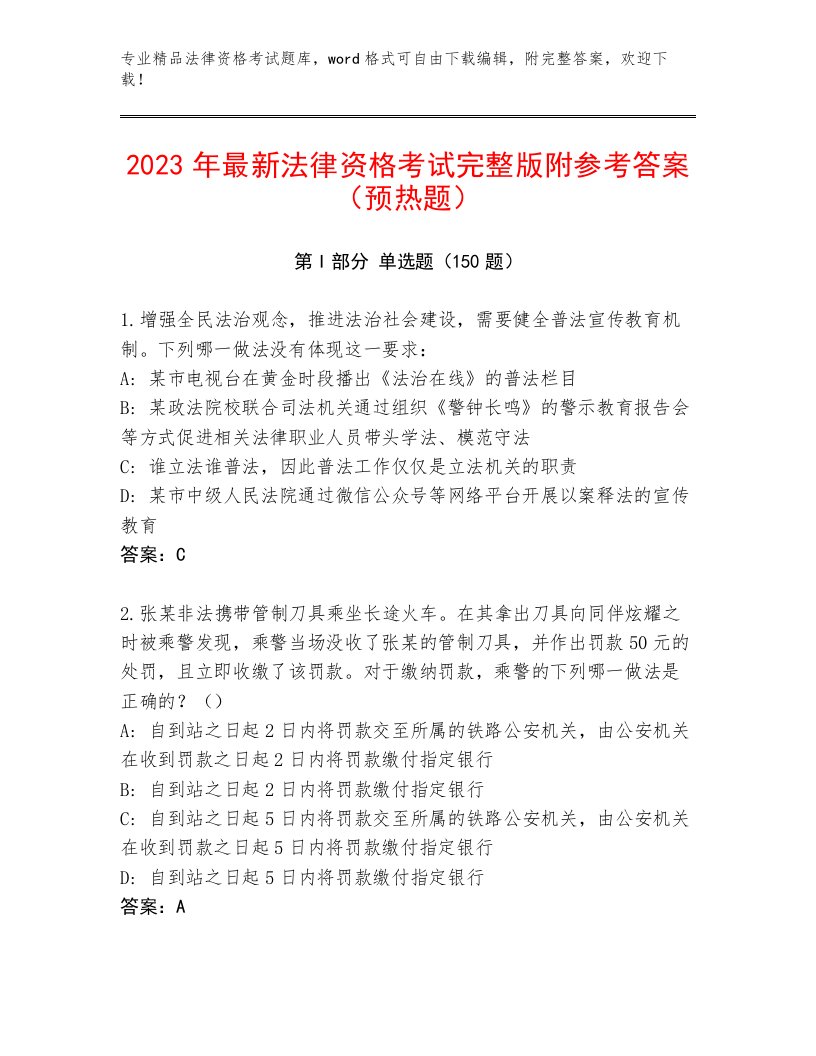 专业精品法律资格考试题库，word格式可自由下载编辑，附完整答案，欢迎下载！

2023年最新法律资格考试完整版附参考答案（预热题）

第I部分 单选题（150题）

1.增强全民法治观念，推进法治社会建设，需要健全普法宣传教育机制。下列哪一做法没有体现这一要求：
A：某市电视台在黄金时段播出《法治在线》的普法栏目
B：某政法院校联合司法机关通过组织《警钟长鸣》的警示教育报告会等方式促进相关法律职业人员带头学法、模范守法
C：谁立法谁普法，因此普法工作仅仅是立法机关的职责
D：某市中级人民法院通过微信公众号等网络平台开展以案释法的宣传教育
答案：C

2.张某非法携带管制刀具乘坐长途火车。在其拿出刀具向同伴炫耀之时被乘警发现，乘警当场没收了张某的管制刀具，并作出罚款50元的处罚，且立即收缴了该罚款。对于缴纳罚款，乘警的下列哪一做法是正确的？（）
A：自到站之日起2日内将罚款交至所属的铁路公安机关，由公安机关在收到罚款之日起2日内将罚款缴付指定银行
B：自到站之日起2日内将罚款缴付指定银行
C：自到站之日起5日内将罚款交至所属的铁路公安机关，由公安机关在收到罚款之日起5日内将罚款缴付指定银行
D：自到站之日起5日内将罚款缴付指定银行
答案：A